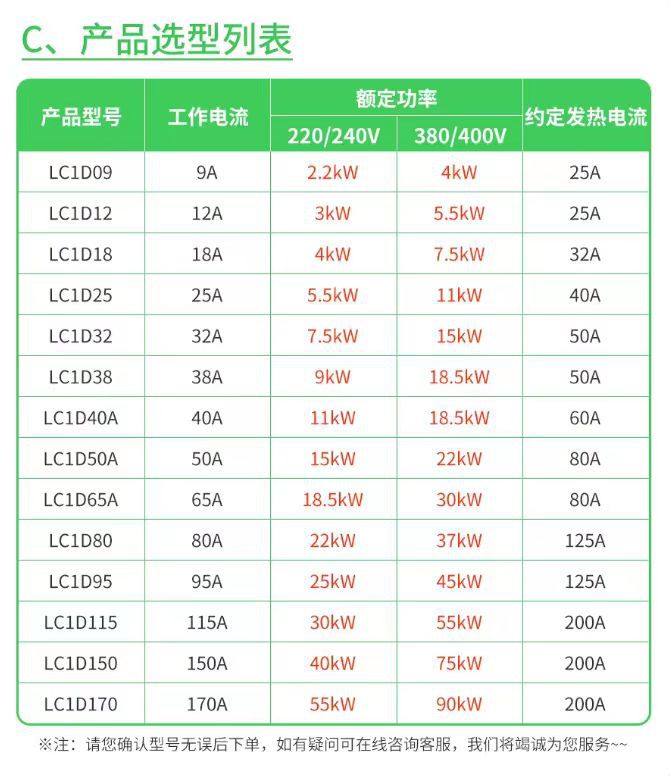 C、产品选型列表

| 产品型号 | 工作电流 | 额定功率 |  | 约定发热电流 |
|---|---|---|---|---|
|  |  | 220/240V | 380/400V |  |
| LC1D09 | 9A | 2.2kW | 4kW | 25A |
| LC1D12 | 12A | 3kW | 5.5kW | 25A |
| LC1D18 | 18A | 4kW | 7.5kW | 32A |
| LC1D25 | 25A | 5.5kW | 11kW | 40A |
| LC1D32 | 32A | 7.5kW | 15kW | 50A |
| LC1D38 | 38A | 9kW | 18.5kW | 50A |
| LC1D40A | 40A | 11kW | 18.5kW | 60A |
| LC1D50A | 50A | 15kW | 22kW | 80A |
| LC1D65A | 65A | 18.5kW | 30kW | 80A |
| LC1D80 | 80A | 22kW | 37kW | 125A |
| LC1D95 | 95A | 25kW | 45kW | 125A |
| LC1D115 | 115A | 30kW | 55kW | 200A |
| LC1D150 | 150A | 40kW | 75kW | 200A |
| LC1D170 | 170A | 55kW | 90kW | 200A |

※注：请您确认型号无误后下单，如有疑问可在线咨询客服，我们将竭诚为您服务~~